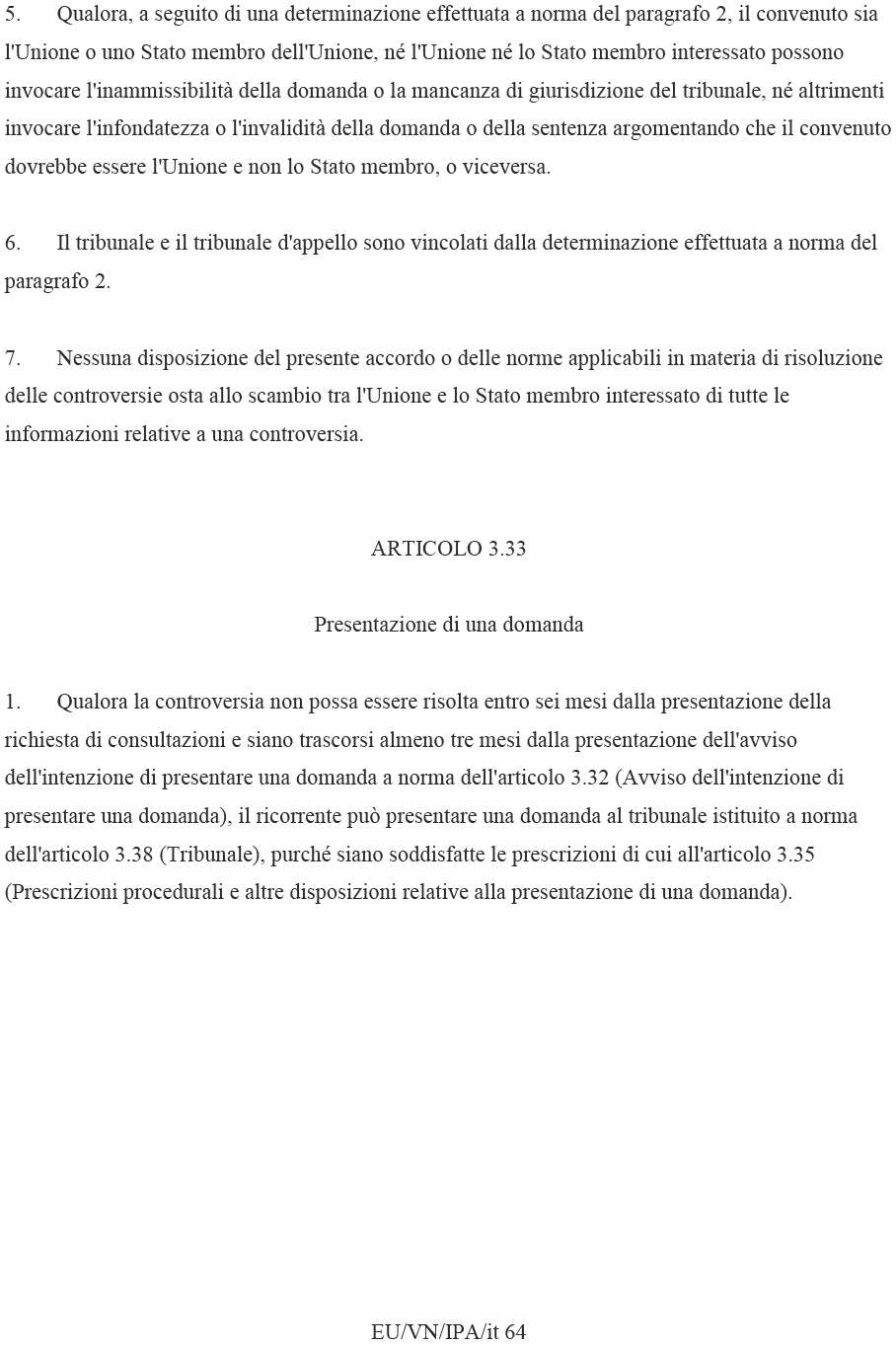 5. Qualora, a seguito di una determinazione effettuata a norma del paragrafo 2, il convenuto sia l'Unione o uno Stato membro dell'Unione, né l'Unione né lo Stato membro interessato possono invocare l'inammissibilità della domanda o la mancanza di giurisdizione del tribunale, né altrimenti invocare l'infondatezza o l'invalidità della domanda o della sentenza argomentando che il convenuto dovrebbe essere l'Unione e non lo Stato membro, o viceversa.

6. Il tribunale e il tribunale d'appello sono vincolati dalla determinazione effettuata a norma del paragrafo 2.

7. Nessuna disposizione del presente accordo o delle norme applicabili in materia di risoluzione delle controversie osta allo scambio tra l'Unione e lo Stato membro interessato di tutte le informazioni relative a una controversia.

ARTICOLO 3.33

Presentazione di una domanda

1. Qualora la controversia non possa essere risolta entro sei mesi dalla presentazione della richiesta di consultazioni e siano trascorsi almeno tre mesi dalla presentazione dell'avviso dell'intenzione di presentare una domanda a norma dell'articolo 3.32 (Avviso dell'intenzione di presentare una domanda), il ricorrente può presentare una domanda al tribunale istituito a norma dell'articolo 3.38 (Tribunale), purché siano soddisfatte le prescrizioni di cui all'articolo 3.35 (Prescrizioni procedurali e altre disposizioni relative alla presentazione di una domanda).

EU/VN/IPA/it 64